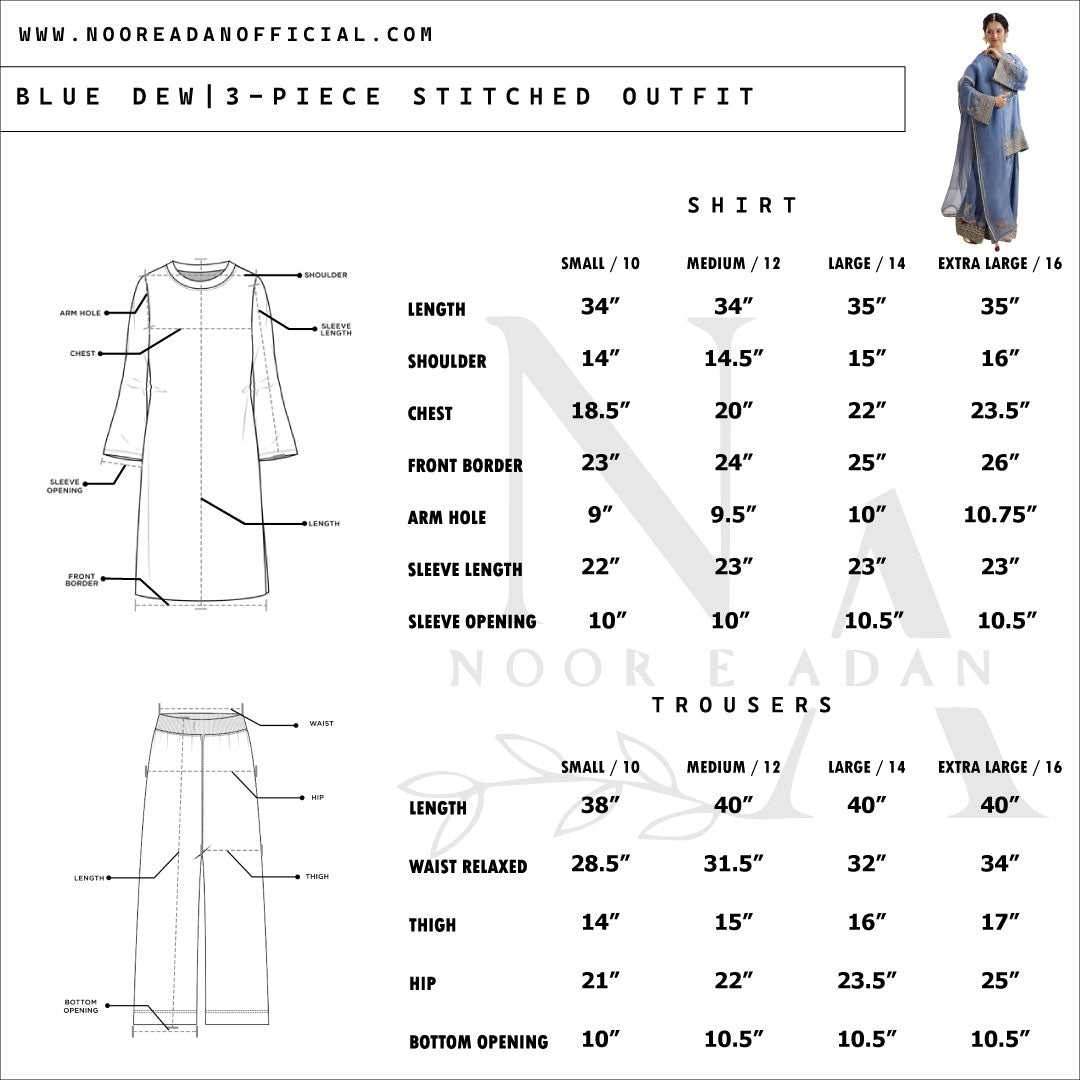 WWW.NOOREADANOFFICIAL.COM

BLUE DEW|3-PIECE STITCHED OUTFIT

SHOULDER
ARM HOLE
SLEEVE LENGTH
CHEST
SLEEVE OPENING
LENGTH
FRONT BORDER

SHIRT

| | SMALL / 10 | MEDIUM / 12 | LARGE / 14 | EXTRA LARGE / 16 |
|---|---|---|---|---|
| LENGTH | 34″ | 34″ | 35″ | 35″ |
| SHOULDER | 14″ | 14.5″ | 15″ | 16″ |
| CHEST | 18.5″ | 20″ | 22″ | 23.5″ |
| FRONT BORDER | 23″ | 24″ | 25″ | 26″ |
| ARM HOLE | 9″ | 9.5″ | 10″ | 10.75″ |
| SLEEVE LENGTH | 22″ | 23″ | 23″ | 23″ |
| SLEEVE OPENING | 10″ | 10″ | 10.5″ | 10.5″ |

NOOR E ADAN

WAIST
HIP
LENGTH
THIGH
BOTTOM OPENING

TROUSERS

| | SMALL / 10 | MEDIUM / 12 | LARGE / 14 | EXTRA LARGE / 16 |
|---|---|---|---|---|
| LENGTH | 38″ | 40″ | 40″ | 40″ |
| WAIST RELAXED | 28.5″ | 31.5″ | 32″ | 34″ |
| THIGH | 14″ | 15″ | 16″ | 17″ |
| HIP | 21″ | 22″ | 23.5″ | 25″ |
| BOTTOM OPENING | 10″ | 10.5″ | 10.5″ | 10.5″ |